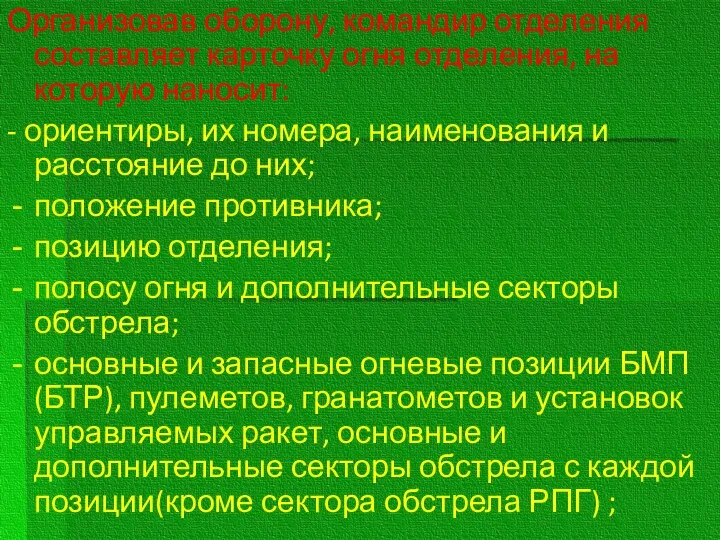 Организовав оборону, командир отделения составляет карточку огня отделения, на которую наносит:

- ориентиры, их номера, наименования и расстояние до них;

- положение противника;

- позицию отделения;

- полосу огня и дополнительные секторы обстрела;

- основные и запасные огневые позиции БМП (БТР), пулеметов, гранатометов и установок управляемых ракет, основные и дополнительные секторы обстрела с каждой позиции(кроме сектора обстрела РПГ) ;